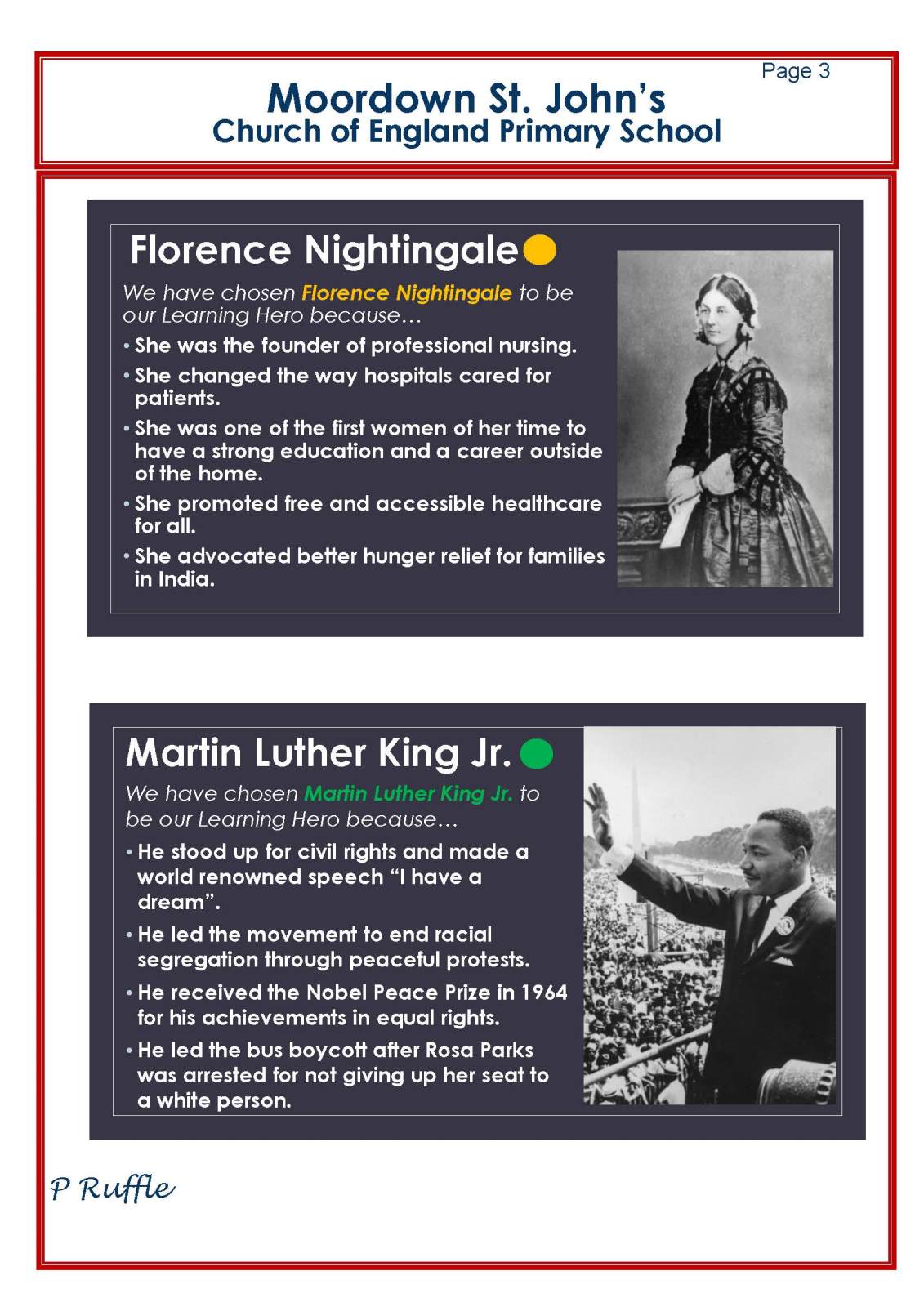 Page 3

Moordown St. John's
Church of England Primary School

Florence Nightingale

We have chosen Florence Nightingale to be our Learning Hero because…

• She was the founder of professional nursing.
• She changed the way hospitals cared for patients.
• She was one of the first women of her time to have a strong education and a career outside of the home.
• She promoted free and accessible healthcare for all.
• She advocated better hunger relief for families in India.

Martin Luther King Jr.

We have chosen Martin Luther King Jr. to be our Learning Hero because…

• He stood up for civil rights and made a world renowned speech "I have a dream".
• He led the movement to end racial segregation through peaceful protests.
• He received the Nobel Peace Prize in 1964 for his achievements in equal rights.
• He led the bus boycott after Rosa Parks was arrested for not giving up her seat to a white person.

P Ruffle